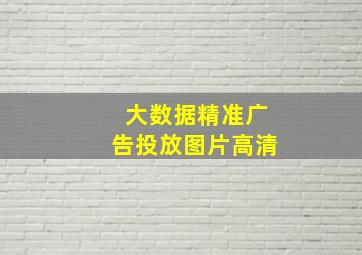 大数据精准广告投放图片高清